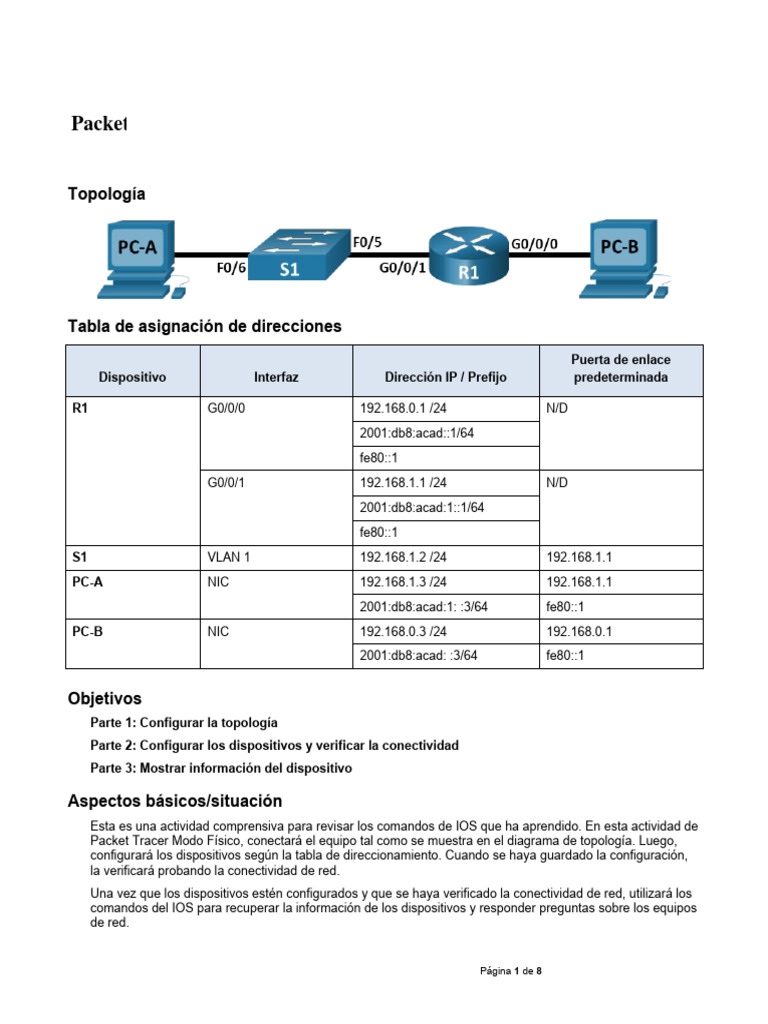 Packet

Topología

PC-A F0/6 S1 F0/5 G0/0/1 R1 G0/0/0 PC-B

Tabla de asignación de direcciones

| Dispositivo | Interfaz | Dirección IP / Prefijo | Puerta de enlace predeterminada |
|---|---|---|---|
| R1 | G0/0/0 | 192.168.0.1 /24 | N/D |
| | | 2001:db8:acad::1/64 | |
| | | fe80::1 | |
| | G0/0/1 | 192.168.1.1 /24 | N/D |
| | | 2001:db8:acad:1::1/64 | |
| | | fe80::1 | |
| S1 | VLAN 1 | 192.168.1.2 /24 | 192.168.1.1 |
| PC-A | NIC | 192.168.1.3 /24 | 192.168.1.1 |
| | | 2001:db8:acad:1: :3/64 | fe80::1 |
| PC-B | NIC | 192.168.0.3 /24 | 192.168.0.1 |
| | | 2001:db8:acad: :3/64 | fe80::1 |

Objetivos

Parte 1: Configurar la topología

Parte 2: Configurar los dispositivos y verificar la conectividad

Parte 3: Mostrar información del dispositivo

Aspectos básicos/situación

Esta es una actividad comprensiva para revisar los comandos de IOS que ha aprendido. En esta actividad de Packet Tracer Modo Físico, conectará el equipo tal como se muestra en el diagrama de topología. Luego, configurará los dispositivos según la tabla de direccionamiento. Cuando se haya guardado la configuración, la verificará probando la conectividad de red.

Una vez que los dispositivos estén configurados y que se haya verificado la conectividad de red, utilizará los comandos del IOS para recuperar la información de los dispositivos y responder preguntas sobre los equipos de red.

Página 1 de 8